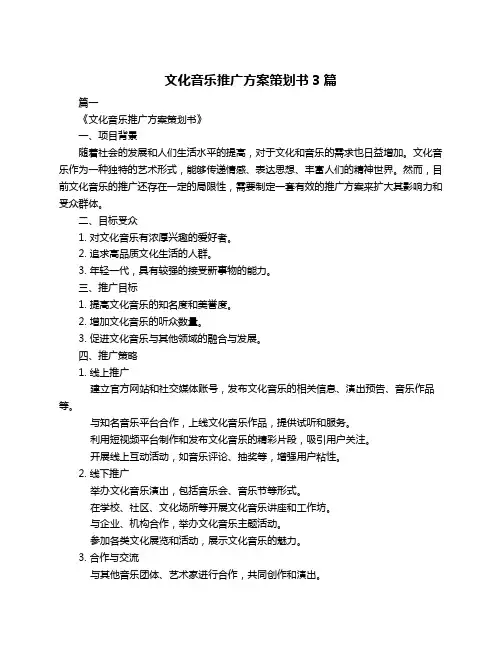 文化音乐推广方案策划书 3 篇

篇一

《文化音乐推广方案策划书》

一、项目背景

随着社会的发展和人们生活水平的提高，对于文化和音乐的需求也日益增加。文化音乐作为一种独特的艺术形式，能够传递情感、表达思想、丰富人们的精神世界。然而，目前文化音乐的推广还存在一定的局限性，需要制定一套有效的推广方案来扩大其影响力和受众群体。

二、目标受众

1. 对文化音乐有浓厚兴趣的爱好者。

2. 追求高品质文化生活的人群。

3. 年轻一代，具有较强的接受新事物的能力。

三、推广目标

1. 提高文化音乐的知名度和美誉度。

2. 增加文化音乐的听众数量。

3. 促进文化音乐与其他领域的融合与发展。

四、推广策略

1. 线上推广

建立官方网站和社交媒体账号，发布文化音乐的相关信息、演出预告、音乐作品等。

与知名音乐平台合作，上线文化音乐作品，提供试听和服务。

利用短视频平台制作和发布文化音乐的精彩片段，吸引用户关注。

开展线上互动活动，如音乐评论、抽奖等，增强用户粘性。

2. 线下推广

举办文化音乐演出，包括音乐会、音乐节等形式。

在学校、社区、文化场所等开展文化音乐讲座和工作坊。

与企业、机构合作，举办文化音乐主题活动。

参加各类文化展览和活动，展示文化音乐的魅力。

3. 合作与交流

与其他音乐团体、艺术家进行合作，共同创作和演出。